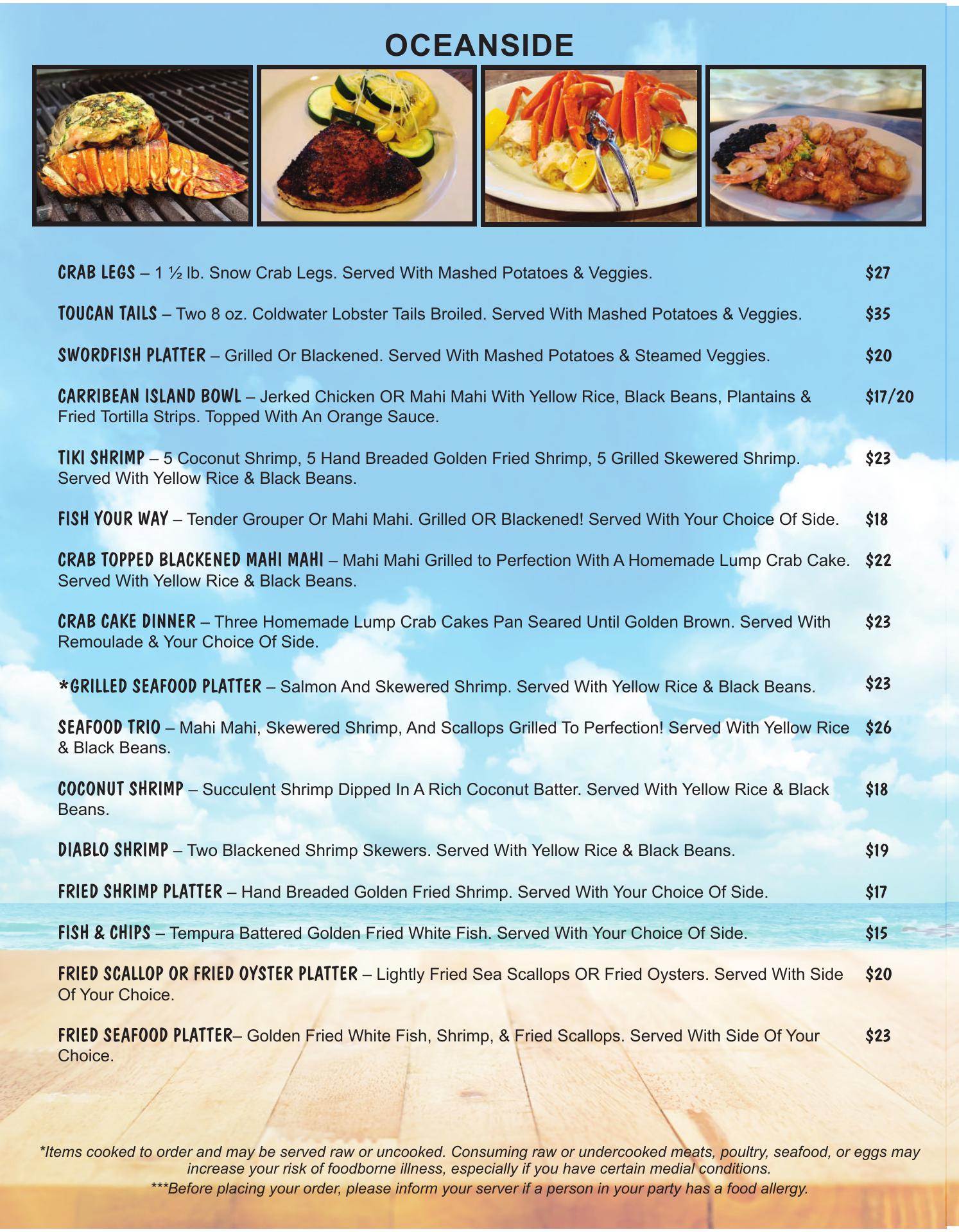 OCEANSIDE

CRAB LEGS – 1 ½ lb. Snow Crab Legs. Served With Mashed Potatoes & Veggies. $27

TOUCAN TAILS – Two 8 oz. Coldwater Lobster Tails Broiled. Served With Mashed Potatoes & Veggies. $35

SWORDFISH PLATTER – Grilled Or Blackened. Served With Mashed Potatoes & Steamed Veggies. $20

CARRIBEAN ISLAND BOWL – Jerked Chicken OR Mahi Mahi With Yellow Rice, Black Beans, Plantains & Fried Tortilla Strips. Topped With An Orange Sauce. $17/20

TIKI SHRIMP – 5 Coconut Shrimp, 5 Hand Breaded Golden Fried Shrimp, 5 Grilled Skewered Shrimp. Served With Yellow Rice & Black Beans. $23

FISH YOUR WAY – Tender Grouper Or Mahi Mahi. Grilled OR Blackened! Served With Your Choice Of Side. $18

CRAB TOPPED BLACKENED MAHI MAHI – Mahi Mahi Grilled to Perfection With A Homemade Lump Crab Cake. Served With Yellow Rice & Black Beans. $22

CRAB CAKE DINNER – Three Homemade Lump Crab Cakes Pan Seared Until Golden Brown. Served With Remoulade & Your Choice Of Side. $23

*GRILLED SEAFOOD PLATTER – Salmon And Skewered Shrimp. Served With Yellow Rice & Black Beans. $23

SEAFOOD TRIO – Mahi Mahi, Skewered Shrimp, And Scallops Grilled To Perfection! Served With Yellow Rice & Black Beans. $26

COCONUT SHRIMP – Succulent Shrimp Dipped In A Rich Coconut Batter. Served With Yellow Rice & Black Beans. $18

DIABLO SHRIMP – Two Blackened Shrimp Skewers. Served With Yellow Rice & Black Beans. $19

FRIED SHRIMP PLATTER – Hand Breaded Golden Fried Shrimp. Served With Your Choice Of Side. $17

FISH & CHIPS – Tempura Battered Golden Fried White Fish. Served With Your Choice Of Side. $15

FRIED SCALLOP OR FRIED OYSTER PLATTER – Lightly Fried Sea Scallops OR Fried Oysters. Served With Side Of Your Choice. $20

FRIED SEAFOOD PLATTER– Golden Fried White Fish, Shrimp, & Fried Scallops. Served With Side Of Your Choice. $23

*Items cooked to order and may be served raw or uncooked. Consuming raw or undercooked meats, poultry, seafood, or eggs may increase your risk of foodborne illness, especially if you have certain medial conditions.
***Before placing your order, please inform your server if a person in your party has a food allergy.